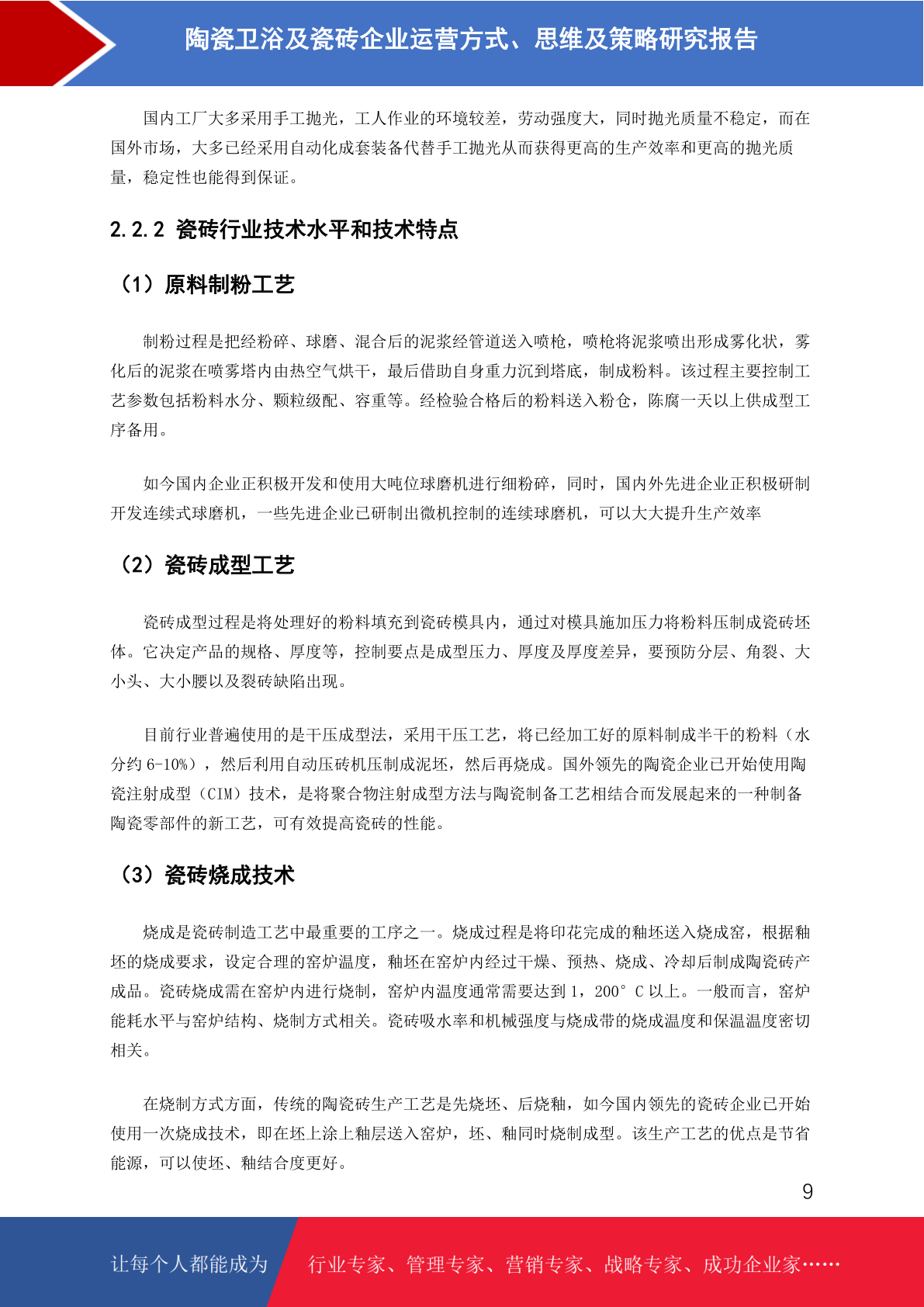 陶瓷卫浴及瓷砖企业运营方式、思维及策略研究报告

国内工厂大多采用手工抛光，工人作业的环境较差，劳动强度大，同时抛光质量不稳定，而在国外市场，大多已经采用自动化成套装备代替手工抛光从而获得更高的生产效率和更高的抛光质量，稳定性也能得到保证。

2.2.2 瓷砖行业技术水平和技术特点

（1）原料制粉工艺

制粉过程是把经粉碎、球磨、混合后的泥浆经管道送入喷枪，喷枪将泥浆喷出形成雾化状，雾化后的泥浆在喷雾塔内由热空气烘干，最后借助自身重力沉到塔底，制成粉料。该过程主要控制工艺参数包括粉料水分、颗粒级配、容重等。经检验合格后的粉料送入粉仓，陈腐一天以上供成型工序备用。

如今国内企业正积极开发和使用大吨位球磨机进行细粉碎，同时，国内外先进企业正积极研制开发连续式球磨机，一些先进企业已研制出微机控制的连续球磨机，可以大大提升生产效率

（2）瓷砖成型工艺

瓷砖成型过程是将处理好的粉料填充到瓷砖模具内，通过对模具施加压力将粉料压制成瓷砖坯体。它决定产品的规格、厚度等，控制要点是成型压力、厚度及厚度差异，要预防分层、角裂、大小头、大小腰以及裂砖缺陷出现。

目前行业普遍使用的是干压成型法，采用干压工艺，将已经加工好的原料制成半干的粉料（水分约 6-10%），然后利用自动压砖机压制成泥坯，然后再烧成。国外领先的陶瓷企业已开始使用陶瓷注射成型（CIM）技术，是将聚合物注射成型方法与陶瓷制备工艺相结合而发展起来的一种制备陶瓷零部件的新工艺，可有效提高瓷砖的性能。

（3）瓷砖烧成技术

烧成是瓷砖制造工艺中最重要的工序之一。烧成过程是将印花完成的釉坯送入烧成窑，根据釉坯的烧成要求，设定合理的窑炉温度，釉坯在窑炉内经过干燥、预热、烧成、冷却后制成陶瓷砖产成品。瓷砖烧成需在窑炉内进行烧制，窑炉内温度通常需要达到 1，200° C 以上。一般而言，窑炉能耗水平与窑炉结构、烧制方式相关。瓷砖吸水率和机械强度与烧成带的烧成温度和保温温度密切相关。

在烧制方式方面，传统的陶瓷砖生产工艺是先烧坯、后烧釉，如今国内领先的瓷砖企业已开始使用一次烧成技术，即在坯上涂上釉层送入窑炉，坯、釉同时烧制成型。该生产工艺的优点是节省能源，可以使坯、釉结合度更好。

9

让每个人都能成为 行业专家、管理专家、营销专家、战略专家、成功企业家……